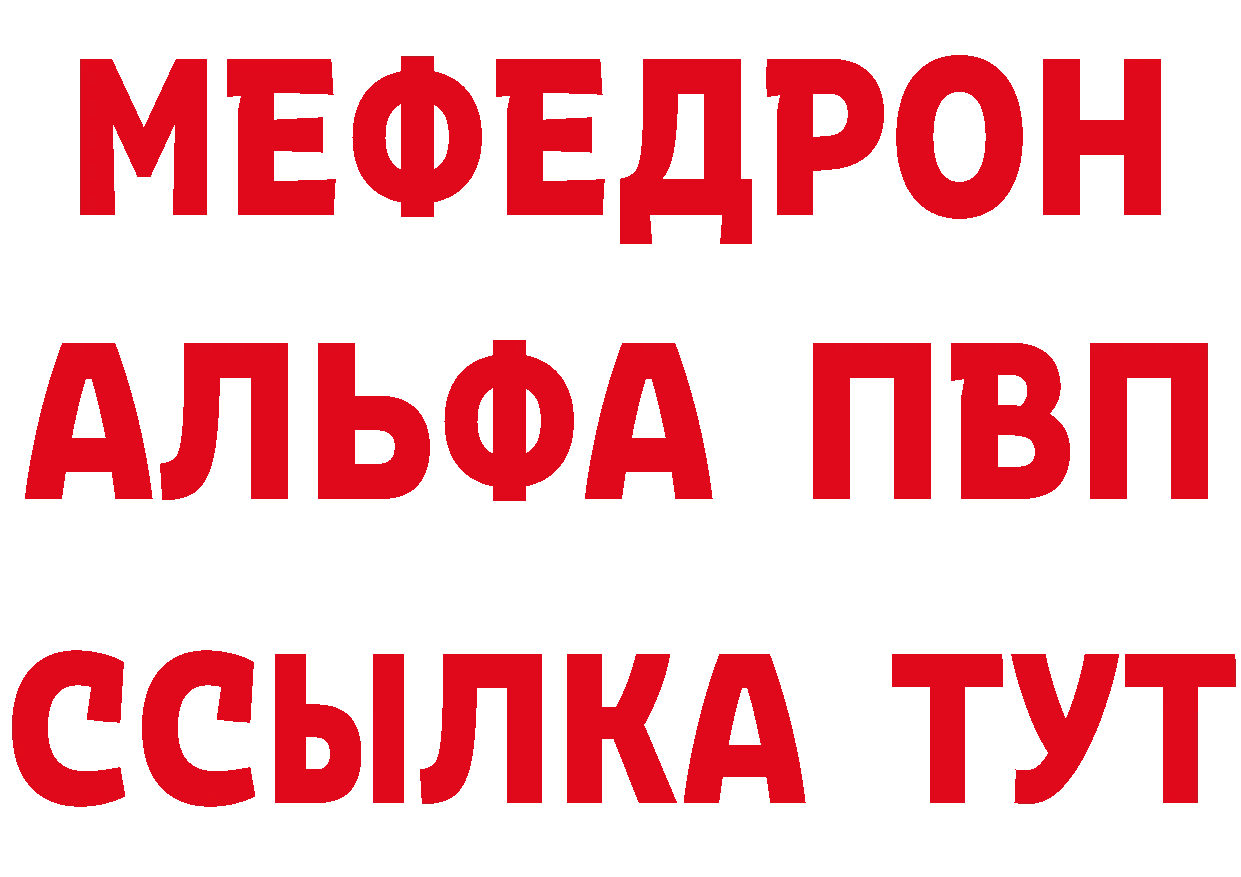 МЕФЕДРОН
АЛЬФА ПВП
ССЫЛКА ТУТ